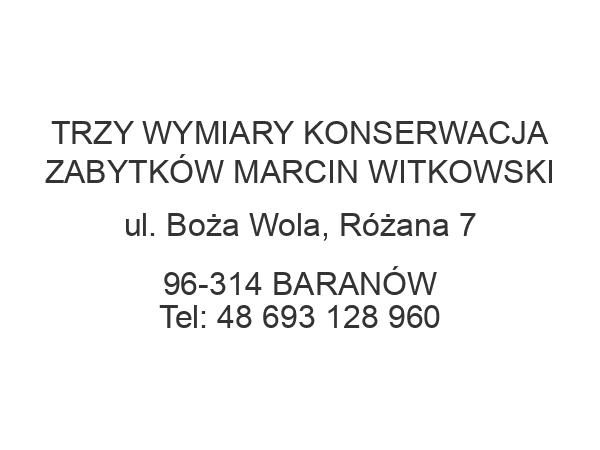 TRZY WYMIARY KONSERWACJA ZABYTKÓW MARCIN WITKOWSKI

ul. Boża Wola, Różana 7

96-314 BARANÓW
Tel: 48 693 128 960